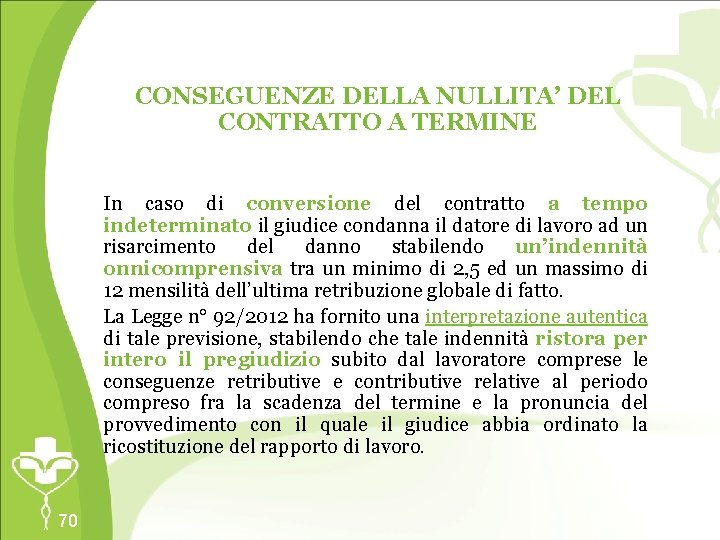 CONSEGUENZE DELLA NULLITA' DEL CONTRATTO A TERMINE

In caso di conversione del contratto a tempo indeterminato il giudice condanna il datore di lavoro ad un risarcimento del danno stabilendo un'indennità onnicomprensiva tra un minimo di 2,5 ed un massimo di 12 mensilità dell'ultima retribuzione globale di fatto.

La Legge n° 92/2012 ha fornito una interpretazione autentica di tale previsione, stabilendo che tale indennità ristora per intero il pregiudizio subito dal lavoratore comprese le conseguenze retributive e contributive relative al periodo compreso fra la scadenza del termine e la pronuncia del provvedimento con il quale il giudice abbia ordinato la ricostituzione del rapporto di lavoro.

70